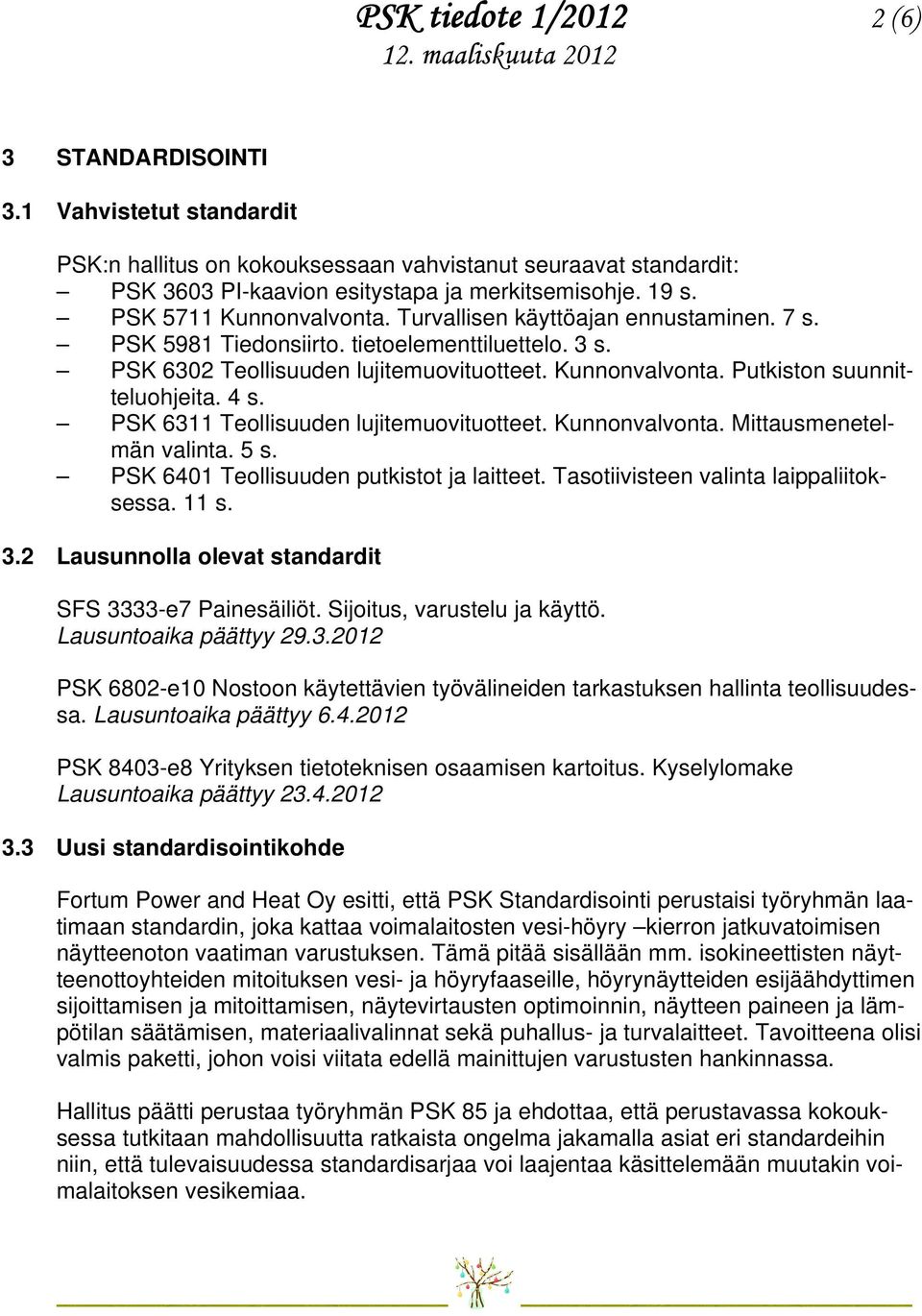 PSK tiedote 1/2012 2 (6)
12. maaliskuuta 2012

3 STANDARDISOINTI

3.1 Vahvistetut standardit

PSK:n hallitus on kokouksessaan vahvistanut seuraavat standardit:
– PSK 3603 PI-kaavion esitystapa ja merkitsemisohje. 19 s.
– PSK 5711 Kunnonvalvonta. Turvallisen käyttöajan ennustaminen. 7 s.
– PSK 5981 Tiedonsiirto. tietoelementtiluettelo. 3 s.
– PSK 6302 Teollisuuden lujitemuovituotteet. Kunnonvalvonta. Putkiston suunnitteluohjeita. 4 s.
– PSK 6311 Teollisuuden lujitemuovituotteet. Kunnonvalvonta. Mittausmenetelmän valinta. 5 s.
– PSK 6401 Teollisuuden putkistot ja laitteet. Tasotiivisteen valinta laippaliitoksessa. 11 s.

3.2 Lausunnolla olevat standardit

SFS 3333-e7 Painesäiliöt. Sijoitus, varustelu ja käyttö.
Lausuntoaika päättyy 29.3.2012

PSK 6802-e10 Nostoon käytettävien työvälineiden tarkastuksen hallinta teollisuudessa. Lausuntoaika päättyy 6.4.2012

PSK 8403-e8 Yrityksen tietoteknisen osaamisen kartoitus. Kyselylomake
Lausuntoaika päättyy 23.4.2012

3.3 Uusi standardisointikohde

Fortum Power and Heat Oy esitti, että PSK Standardisointi perustaisi työryhmän laatimaan standardin, joka kattaa voimalaitosten vesi-höyry –kierron jatkuvatoimisen näytteenoton vaatiman varustuksen. Tämä pitää sisällään mm. isokineettisten näytteenottoyhteiden mitoituksen vesi- ja höyryfaaseille, höyrynäytteiden esijäähdyttimen sijoittamisen ja mitoittamisen, näytevirtausten optimoinnin, näytteen paineen ja lämpötilan säätämisen, materiaalivalinnat sekä puhallus- ja turvalaitteet. Tavoitteena olisi valmis paketti, johon voisi viitata edellä mainittujen varustusten hankinnassa.

Hallitus päätti perustaa työryhmän PSK 85 ja ehdottaa, että perustavassa kokouksessa tutkitaan mahdollisuutta ratkaista ongelma jakamalla asiat eri standardeihin niin, että tulevaisuudessa standardisarjaa voi laajentaa käsittelemään muutakin voimalaitoksen vesikemiaa.